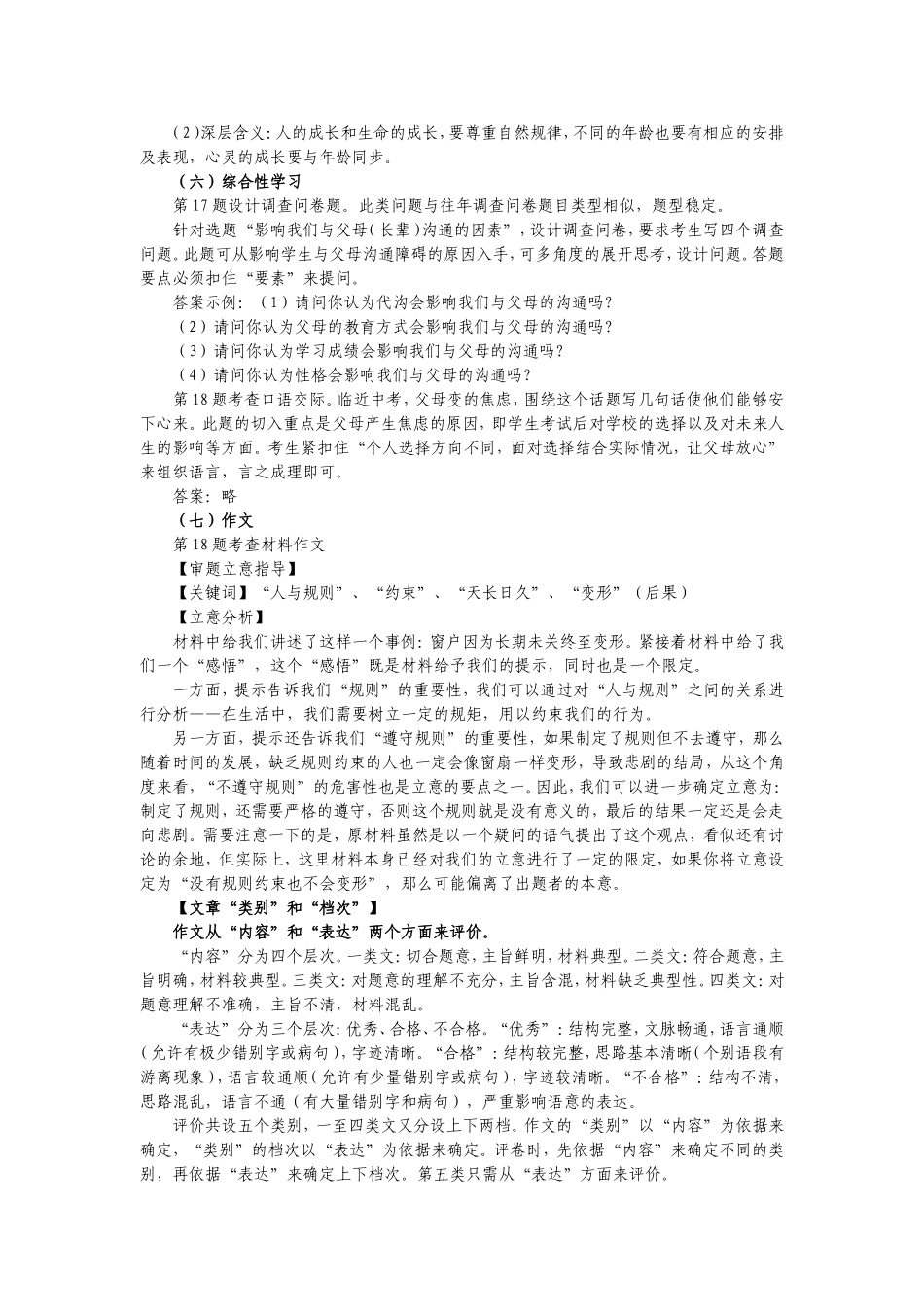 （2）深层含义：人的成长和生命的成长，要尊重自然规律，不同的年龄也要有相应的安排及表现，心灵的成长要与年龄同步。

（六）综合性学习

第17题设计调查问卷题。此类问题与往年调查问卷题目类型相似，题型稳定。

针对选题“影响我们与父母（长辈）沟通的因素”，设计调查问卷，要求考生写四个调查问题。此题可从影响学生与父母沟通障碍的原因入手，可多角度的展开思考，设计问题。答题要点必须扣住“要素”来提问。

答案示例：（1）请问你认为代沟会影响我们与父母的沟通吗？

（2）请问你认为父母的教育方式会影响我们与父母的沟通吗？

（3）请问你认为学习成绩会影响我们与父母的沟通吗？

（4）请问你认为性格会影响我们与父母的沟通吗？

第18题考查口语交际。临近中考，父母变的焦虑，围绕这个话题写几句话使他们能够安下心来。此题的切入重点是父母产生焦虑的原因，即学生考试后对学校的选择以及对未来人生的影响等方面。考生紧扣住“个人选择方向不同，面对选择结合实际情况，让父母放心”来组织语言，言之成理即可。

答案：略

（七）作文

第18题考查材料作文

【审题立意指导】

【关键词】“人与规则”、“约束”、“天长日久”、“变形”（后果）

【立意分析】

材料中给我们讲述了这样一个事例：窗户因为长期未关终至变形。紧接着材料中给了我们一个“感悟”，这个“感悟”既是材料给予我们的提示，同时也是一个限定。

一方面，提示告诉我们“规则”的重要性，我们可以通过对“人与规则”之间的关系进行分析——在生活中，我们需要树立一定的规矩，用以约束我们的行为。

另一方面，提示还告诉我们“遵守规则”的重要性，如果制定了规则但不去遵守，那么随着时间的发展，缺乏规则约束的人也一定会像窗扇一样变形，导致悲剧的结局，从这个角度来看，“不遵守规则”的危害性也是立意的要点之一。因此，我们可以进一步确定立意为：制定了规则，还需要严格的遵守，否则这个规则就是没有意义的，最后的结果一定还是会走向悲剧。需要注意一下的是，原材料虽然是以一个疑问的语气提出了这个观点，看似还有讨论的余地，但实际上，这里材料本身已经对我们的立意进行了一定的限定，如果你将立意设定为“没有规则约束也不会变形”，那么可能偏离了出题者的本意。

【文章“类别”和“档次”】

作文从“内容”和“表达”两个方面来评价。

“内容”分为四个层次。一类文：切合题意，主旨鲜明，材料典型。二类文：符合题意，主旨明确，材料较典型。三类文：对题意的理解不充分，主旨含混，材料缺乏典型性。四类文：对题意理解不准确，主旨不清，材料混乱。

“表达”分为三个层次：优秀、合格、不合格。“优秀”：结构完整，文脉畅通，语言通顺（允许有极少错别字或病句），字迹清晰。“合格”：结构较完整，思路基本清晰（个别语段有游离现象），语言较通顺（允许有少量错别字或病句），字迹较清晰。“不合格”：结构不清，思路混乱，语言不通（有大量错别字和病句），严重影响语意的表达。

评价共设五个类别，一至四类文又分设上下两档。作文的“类别”以“内容”为依据来确定，“类别”的档次以“表达”为依据来确定。评卷时，先依据“内容”来确定不同的类别，再依据“表达”来确定上下档次。第五类只需从“表达”方面来评价。